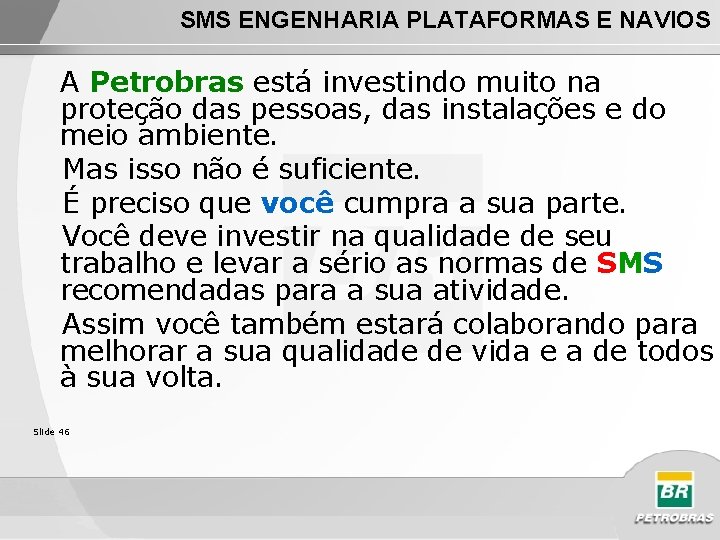 SMS ENGENHARIA PLATAFORMAS E NAVIOS

A Petrobras está investindo muito na proteção das pessoas, das instalações e do meio ambiente.

Mas isso não é suficiente.

É preciso que você cumpra a sua parte.

Você deve investir na qualidade de seu trabalho e levar a sério as normas de SMS recomendadas para a sua atividade.

Assim você também estará colaborando para melhorar a sua qualidade de vida e a de todos à sua volta.

Slide 46

BR
PETROBRAS